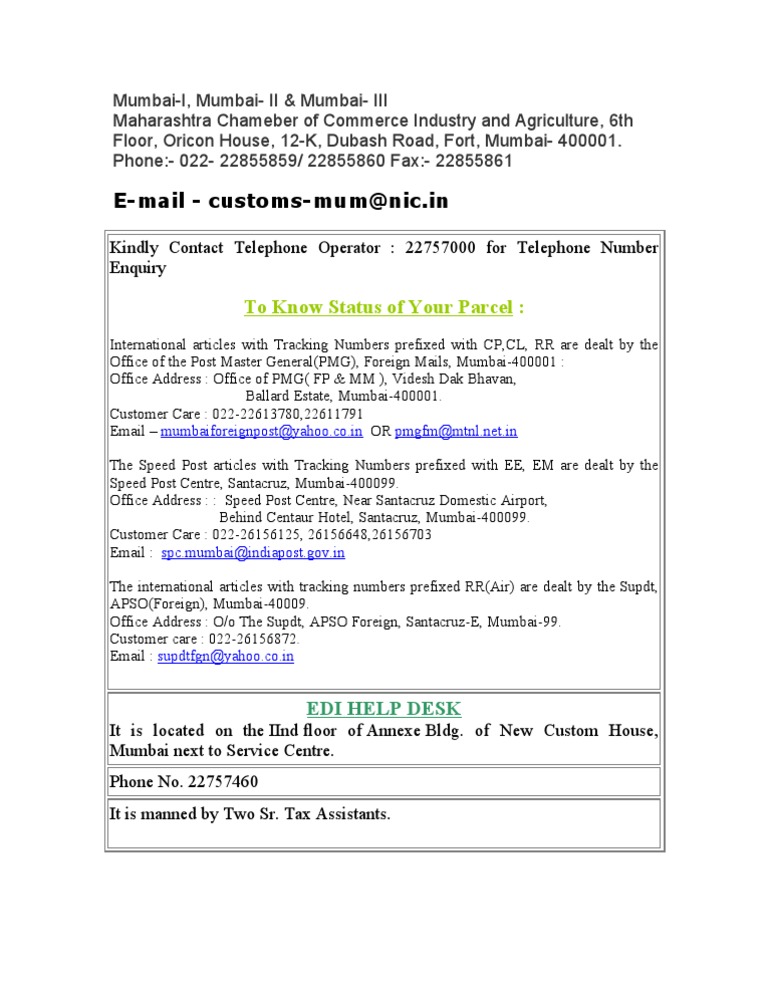 Mumbai-I, Mumbai- II & Mumbai- III
Maharashtra Chameber of Commerce Industry and Agriculture, 6th Floor, Oricon House, 12-K, Dubash Road, Fort, Mumbai- 400001.
Phone:- 022- 22855859/ 22855860 Fax:- 22855861

E-mail - customs-mum@nic.in

Kindly Contact Telephone Operator : 22757000 for Telephone Number Enquiry

To Know Status of Your Parcel :

International articles with Tracking Numbers prefixed with CP,CL, RR are dealt by the Office of the Post Master General(PMG), Foreign Mails, Mumbai-400001 :
Office Address : Office of PMG( FP & MM ), Videsh Dak Bhavan,
Ballard Estate, Mumbai-400001.
Customer Care : 022-22613780,22611791
Email – mumbaiforeignpost@yahoo.co.in OR pmgfm@mtnl.net.in

The Speed Post articles with Tracking Numbers prefixed with EE, EM are dealt by the Speed Post Centre, Santacruz, Mumbai-400099.
Office Address : : Speed Post Centre, Near Santacruz Domestic Airport,
Behind Centaur Hotel, Santacruz, Mumbai-400099.
Customer Care : 022-26156125, 26156648,26156703
Email : spc.mumbai@indiapost.gov.in

The international articles with tracking numbers prefixed RR(Air) are dealt by the Supdt, APSO(Foreign), Mumbai-40009.
Office Address : O/o The Supdt, APSO Foreign, Santacruz-E, Mumbai-99.
Customer care : 022-26156872.
Email : supdtfgn@yahoo.co.in

EDI HELP DESK
It is located on the IInd floor of Annexe Bldg. of New Custom House, Mumbai next to Service Centre.

Phone No. 22757460

It is manned by Two Sr. Tax Assistants.